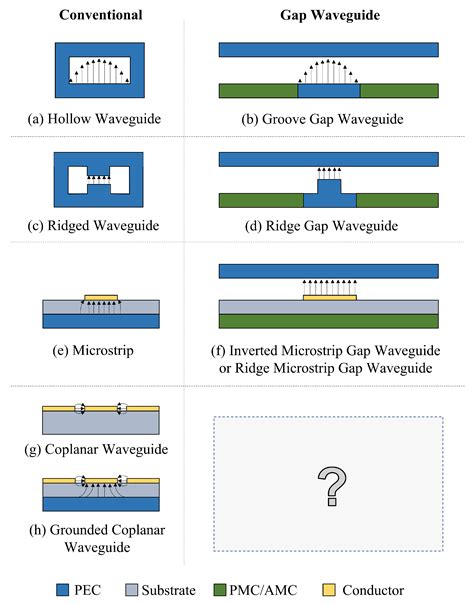 Conventional

(a) Hollow Waveguide

(c) Ridged Waveguide

(e) Microstrip

(g) Coplanar Waveguide

(h) Grounded Coplanar Waveguide

Gap Waveguide

(b) Groove Gap Waveguide

(d) Ridge Gap Waveguide

(f) Inverted Microstrip Gap Waveguide or Ridge Microstrip Gap Waveguide

?

PEC Substrate PMC/AMC Conductor